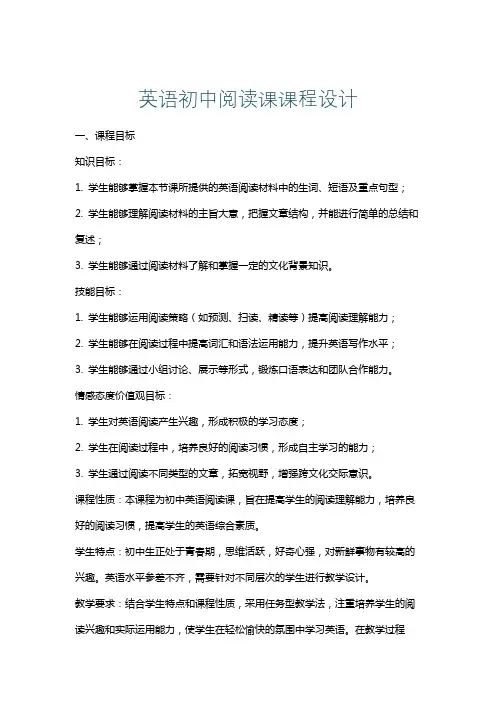 英语初中阅读课课程设计

一、课程目标

知识目标：

1. 学生能够掌握本节课所提供的英语阅读材料中的生词、短语及重点句型；

2. 学生能够理解阅读材料的主旨大意，把握文章结构，并能进行简单的总结和复述；

3. 学生能够通过阅读材料了解和掌握一定的文化背景知识。

技能目标：

1. 学生能够运用阅读策略（如预测、扫读、精读等）提高阅读理解能力；

2. 学生能够在阅读过程中提高词汇和语法运用能力，提升英语写作水平；

3. 学生能够通过小组讨论、展示等形式，锻炼口语表达和团队合作能力。

情感态度价值观目标：

1. 学生对英语阅读产生兴趣，形成积极的学习态度；

2. 学生在阅读过程中，培养良好的阅读习惯，形成自主学习的能力；

3. 学生通过阅读不同类型的文章，拓宽视野，增强跨文化交际意识。

课程性质：本课程为初中英语阅读课，旨在提高学生的阅读理解能力，培养良好的阅读习惯，提高学生的英语综合素质。

学生特点：初中生正处于青春期，思维活跃，好奇心强，对新鲜事物有较高的兴趣。英语水平参差不齐，需要针对不同层次的学生进行教学设计。

教学要求：结合学生特点和课程性质，采用任务型教学法，注重培养学生的阅读兴趣和实际运用能力，使学生在轻松愉快的氛围中学习英语。在教学过程